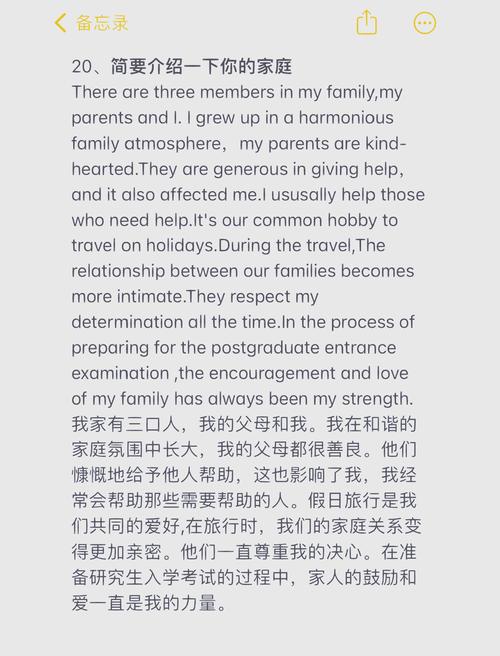 备忘录

20、简要介绍一下你的家庭
There are three members in my family,my parents and I. I grew up in a harmonious family atmosphere， my parents are kind-hearted.They are generous in giving help, and it also affected me.I ususally help those who need help.It's our common hobby to travel on holidays.During the travel,The relationship between our families becomes more intimate.They respect my determination all the time.In the process of preparing for the postgraduate entrance examination ,the encouragement and love of my family has always been my strength.
我家有三口人，我的父母和我。我在和谐的家庭氛围中长大，我的父母都很善良。他们慷慨地给予他人帮助，这也影响了我，我经常会帮助那些需要帮助的人。假日旅行是我们共同的爱好,在旅行时，我们的家庭关系变得更加亲密。他们一直尊重我的决心。在准备研究生入学考试的过程中，家人的鼓励和爱一直是我的力量。